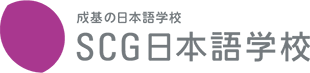 成基の日本語学校
SCG日本語学校